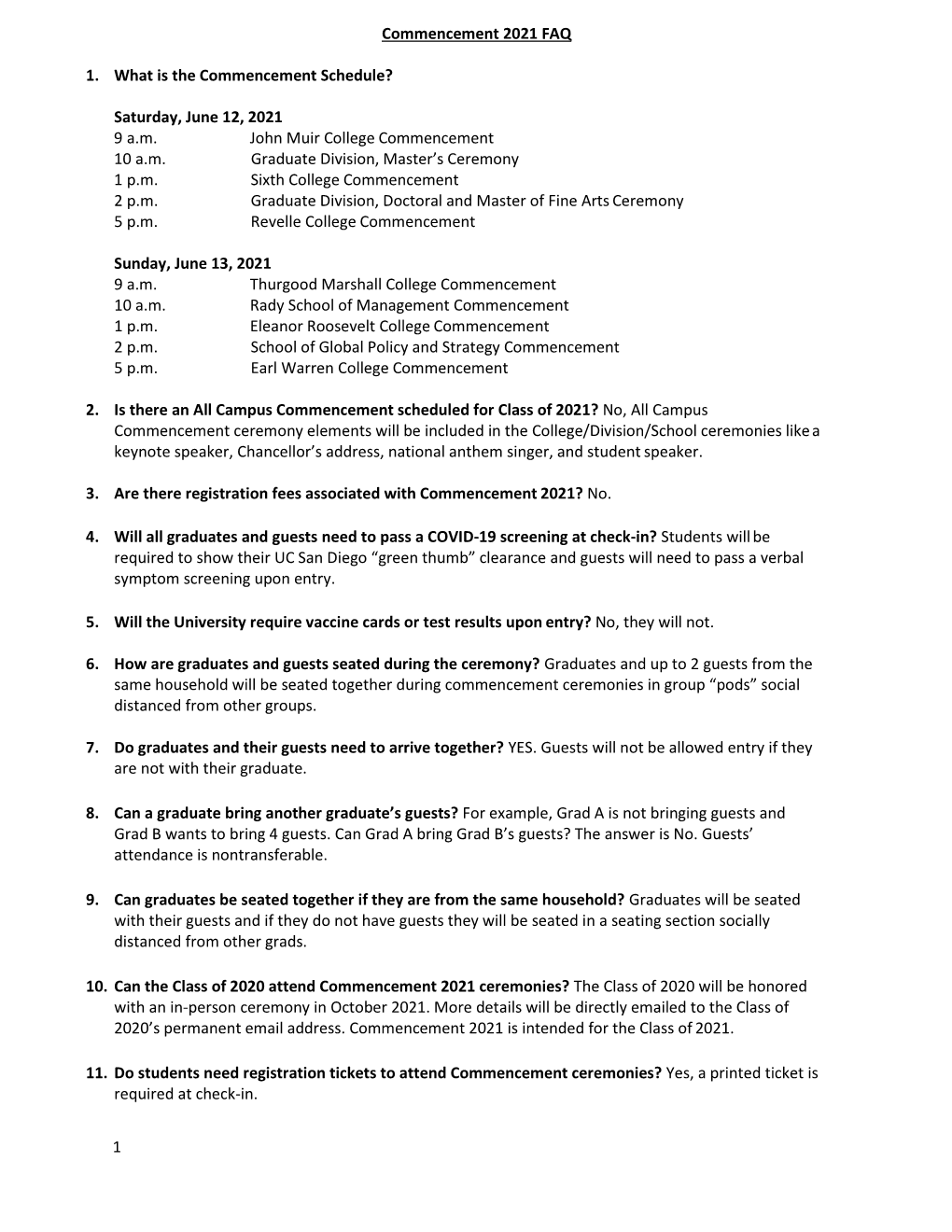 Commencement 2021 FAQ

1. What is the Commencement Schedule?

Saturday, June 12, 2021
9 a.m. John Muir College Commencement
10 a.m. Graduate Division, Master's Ceremony
1 p.m. Sixth College Commencement
2 p.m. Graduate Division, Doctoral and Master of Fine Arts Ceremony
5 p.m. Revelle College Commencement

Sunday, June 13, 2021
9 a.m. Thurgood Marshall College Commencement
10 a.m. Rady School of Management Commencement
1 p.m. Eleanor Roosevelt College Commencement
2 p.m. School of Global Policy and Strategy Commencement
5 p.m. Earl Warren College Commencement

2. Is there an All Campus Commencement scheduled for Class of 2021? No, All Campus Commencement ceremony elements will be included in the College/Division/School ceremonies like a keynote speaker, Chancellor's address, national anthem singer, and student speaker.

3. Are there registration fees associated with Commencement 2021? No.

4. Will all graduates and guests need to pass a COVID-19 screening at check-in? Students will be required to show their UC San Diego "green thumb" clearance and guests will need to pass a verbal symptom screening upon entry.

5. Will the University require vaccine cards or test results upon entry? No, they will not.

6. How are graduates and guests seated during the ceremony? Graduates and up to 2 guests from the same household will be seated together during commencement ceremonies in group "pods" social distanced from other groups.

7. Do graduates and their guests need to arrive together? YES. Guests will not be allowed entry if they are not with their graduate.

8. Can a graduate bring another graduate's guests? For example, Grad A is not bringing guests and Grad B wants to bring 4 guests. Can Grad A bring Grad B's guests? The answer is No. Guests' attendance is nontransferable.

9. Can graduates be seated together if they are from the same household? Graduates will be seated with their guests and if they do not have guests they will be seated in a seating section socially distanced from other grads.

10. Can the Class of 2020 attend Commencement 2021 ceremonies? The Class of 2020 will be honored with an in-person ceremony in October 2021. More details will be directly emailed to the Class of 2020's permanent email address. Commencement 2021 is intended for the Class of 2021.

11. Do students need registration tickets to attend Commencement ceremonies? Yes, a printed ticket is required at check-in.

1